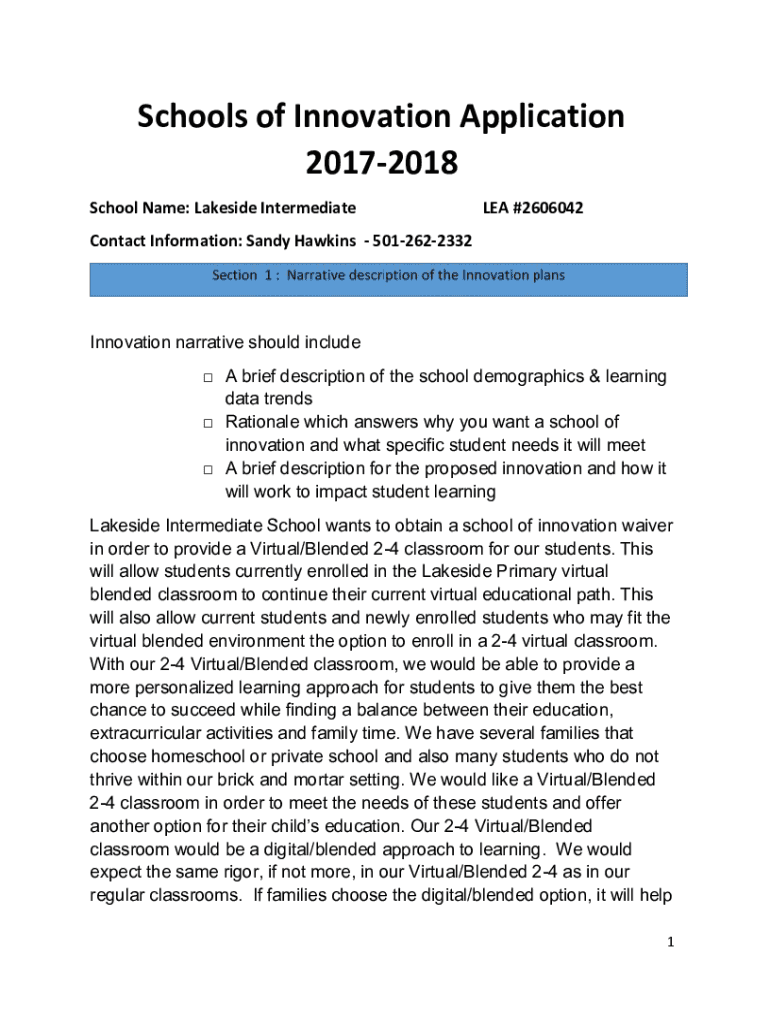 Schools of Innovation Application 2017-2018

School Name: Lakeside Intermediate LEA #2606042

Contact Information: Sandy Hawkins - 501-262-2332

Section 1 : Narrative description of the Innovation plans

Innovation narrative should include

□ A brief description of the school demographics & learning data trends
□ Rationale which answers why you want a school of innovation and what specific student needs it will meet
□ A brief description for the proposed innovation and how it will work to impact student learning

Lakeside Intermediate School wants to obtain a school of innovation waiver in order to provide a Virtual/Blended 2-4 classroom for our students. This will allow students currently enrolled in the Lakeside Primary virtual blended classroom to continue their current virtual educational path. This will also allow current students and newly enrolled students who may fit the virtual blended environment the option to enroll in a 2-4 virtual classroom. With our 2-4 Virtual/Blended classroom, we would be able to provide a more personalized learning approach for students to give them the best chance to succeed while finding a balance between their education, extracurricular activities and family time. We have several families that choose homeschool or private school and also many students who do not thrive within our brick and mortar setting. We would like a Virtual/Blended 2-4 classroom in order to meet the needs of these students and offer another option for their child's education. Our 2-4 Virtual/Blended classroom would be a digital/blended approach to learning. We would expect the same rigor, if not more, in our Virtual/Blended 2-4 as in our regular classrooms. If families choose the digital/blended option, it will help

1